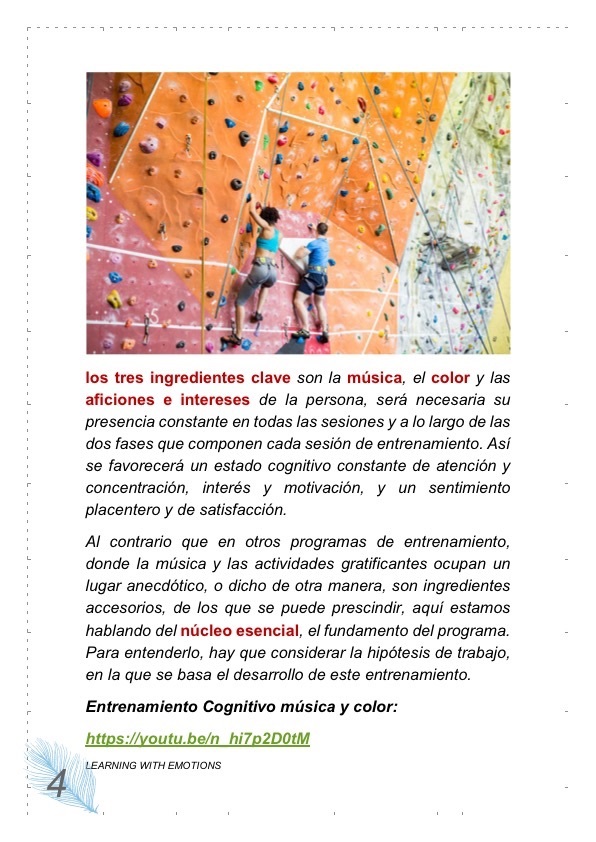 los tres ingredientes clave son la música, el color y las aficiones e intereses de la persona, será necesaria su presencia constante en todas las sesiones y a lo largo de las dos fases que componen cada sesión de entrenamiento. Así se favorecerá un estado cognitivo constante de atención y concentración, interés y motivación, y un sentimiento placentero y de satisfacción.

Al contrario que en otros programas de entrenamiento, donde la música y las actividades gratificantes ocupan un lugar anecdótico, o dicho de otra manera, son ingredientes accesorios, de los que se puede prescindir, aquí estamos hablando del núcleo esencial, el fundamento del programa. Para entenderlo, hay que considerar la hipótesis de trabajo, en la que se basa el desarrollo de este entrenamiento.

Entrenamiento Cognitivo música y color:

https://youtu.be/n_hi7p2D0tM

LEARNING WITH EMOTIONS

4